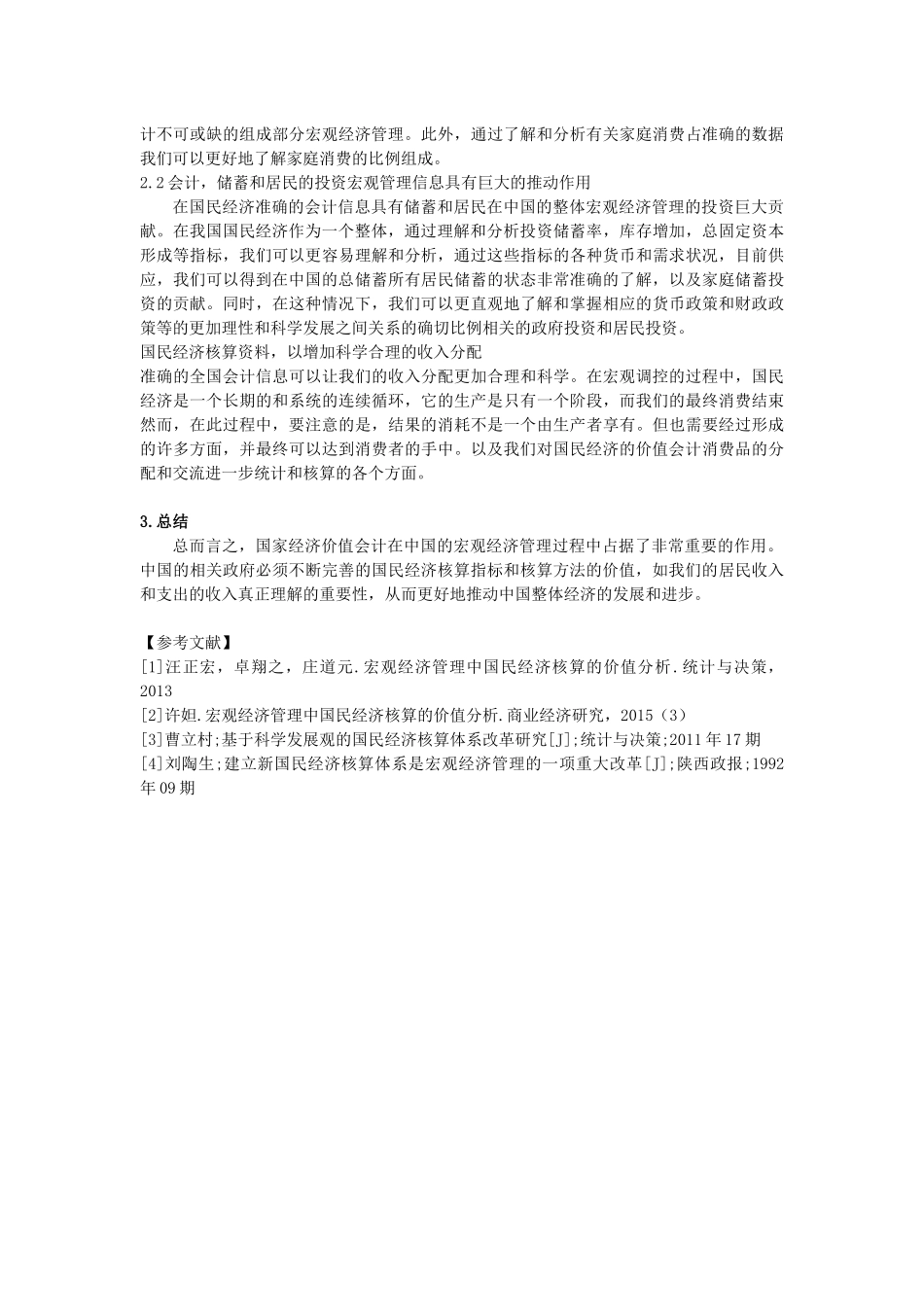 计不可或缺的组成部分宏观经济管理。此外，通过了解和分析有关家庭消费占准确的数据我们可以更好地了解家庭消费的比例组成。

2.2会计，储蓄和居民的投资宏观管理信息具有巨大的推动作用

在国民经济准确的会计信息具有储蓄和居民在中国的整体宏观经济管理的投资巨大贡献。在我国国民经济作为一个整体，通过理解和分析投资储蓄率，库存增加，总固定资本形成等指标，我们可以更容易理解和分析，通过这些指标的各种货币和需求状况，目前供应，我们可以得到在中国的总储蓄所有居民储蓄的状态非常准确的了解，以及家庭储蓄投资的贡献。同时，在这种情况下，我们可以更直观地了解和掌握相应的货币政策和财政政策等的更加理性和科学发展之间关系的确切比例相关的政府投资和居民投资。

国民经济核算资料，以增加科学合理的收入分配

准确的全国会计信息可以让我们的收入分配更加合理和科学。在宏观调控的过程中，国民经济是一个长期的和系统的连续循环，它的生产是只有一个阶段，而我们的最终消费结束然而，在此过程中，要注意的是，结果的消耗不是一个由生产者享有。但也需要经过形成的许多方面，并最终可以达到消费者的手中。以及我们对国民经济的价值会计消费品的分配和交流进一步统计和核算的各个方面。

3.总结

总而言之，国家经济价值会计在中国的宏观经济管理过程中占据了非常重要的作用。中国的相关政府必须不断完善的国民经济核算指标和核算方法的价值，如我们的居民收入和支出的收入真正理解的重要性，从而更好地推动中国整体经济的发展和进步。

【参考文献】

[1]汪正宏，卓翔之，庄道元.宏观经济管理中国民经济核算的价值分析.统计与决策，2013

[2]许妲.宏观经济管理中国民经济核算的价值分析.商业经济研究，2015（3）

[3]曹立村;基于科学发展观的国民经济核算体系改革研究[J];统计与决策;2011年17期

[4]刘陶生;建立新国民经济核算体系是宏观经济管理的一项重大改革[J];陕西政报;1992年09期